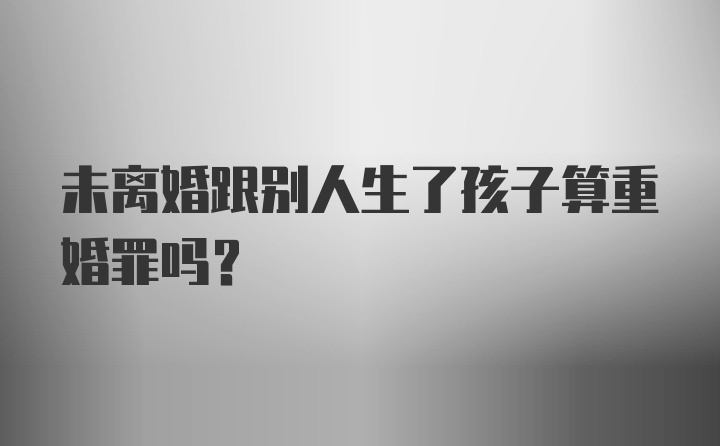 未离婚跟别人生了孩子算重婚罪吗？